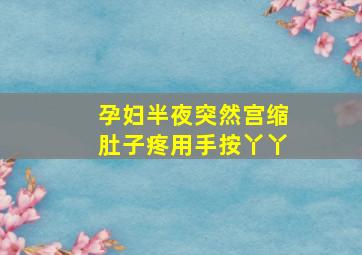 孕妇半夜突然宫缩
肚子疼用手按丫丫